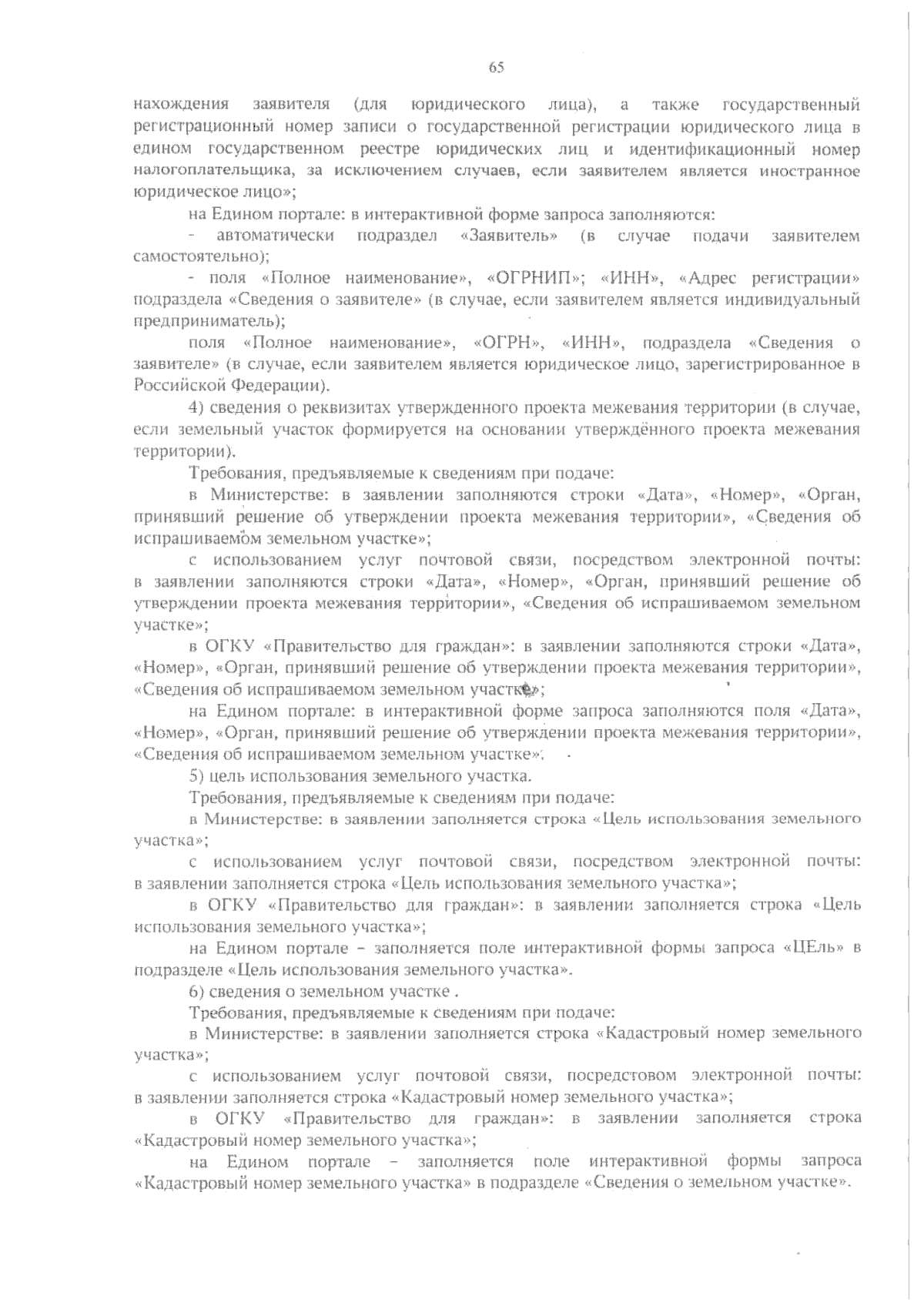 65

нахождения заявителя (для юридического лица), а также государственный регистрационный номер записи о государственной регистрации юридического лица в едином государственном реестре юридических лиц и идентификационный номер налогоплательщика, за исключением случаев, если заявителем является иностранное юридическое лицо»;

на Едином портале: в интерактивной форме запроса заполняются:

- автоматически подраздел «Заявитель» (в случае подачи заявителем самостоятельно);

- поля «Полное наименование», «ОГРНИП»; «ИНН», «Адрес регистрации» подраздела «Сведения о заявителе» (в случае, если заявителем является индивидуальный предприниматель);

поля «Полное наименование», «ОГРН», «ИНН», подраздела «Сведения о заявителе» (в случае, если заявителем является юридическое лицо, зарегистрированное в Российской Федерации).

4) сведения о реквизитах утвержденного проекта межевания территории (в случае, если земельный участок формируется на основании утверждённого проекта межевания территории).

Требования, предъявляемые к сведениям при подаче:

в Министерстве: в заявлении заполняются строки «Дата», «Номер», «Орган, принявший решение об утверждении проекта межевания территории», «Сведения об испрашиваемом земельном участке»;

с использованием услуг почтовой связи, посредством электронной почты: в заявлении заполняются строки «Дата», «Номер», «Орган, принявший решение об утверждении проекта межевания территории», «Сведения об испрашиваемом земельном участке»;

в ОГКУ «Правительство для граждан»: в заявлении заполняются строки «Дата», «Номер», «Орган, принявший решение об утверждении проекта межевания территории», «Сведения об испрашиваемом земельном участке»;

на Едином портале: в интерактивной форме запроса заполняются поля «Дата», «Номер», «Орган, принявший решение об утверждении проекта межевания территории», «Сведения об испрашиваемом земельном участке».

5) цель использования земельного участка.

Требования, предъявляемые к сведениям при подаче:

в Министерстве: в заявлении заполняется строка «Цель использования земельного участка»;

с использованием услуг почтовой связи, посредством электронной почты: в заявлении заполняется строка «Цель использования земельного участка»;

в ОГКУ «Правительство для граждан»: в заявлении заполняется строка «Цель использования земельного участка»;

на Едином портале – заполняется поле интерактивной формы запроса «ЦЕль» в подразделе «Цель использования земельного участка».

6) сведения о земельном участке .

Требования, предъявляемые к сведениям при подаче:

в Министерстве: в заявлении заполняется строка «Кадастровый номер земельного участка»;

с использованием услуг почтовой связи, посредстовом электронной почты: в заявлении заполняется строка «Кадастровый номер земельного участка»;

в ОГКУ «Правительство для граждан»: в заявлении заполняется строка «Кадастровый номер земельного участка»;

на Едином портале – заполняется поле интерактивной формы запроса «Кадастровый номер земельного участка» в подразделе «Сведения о земельном участке».